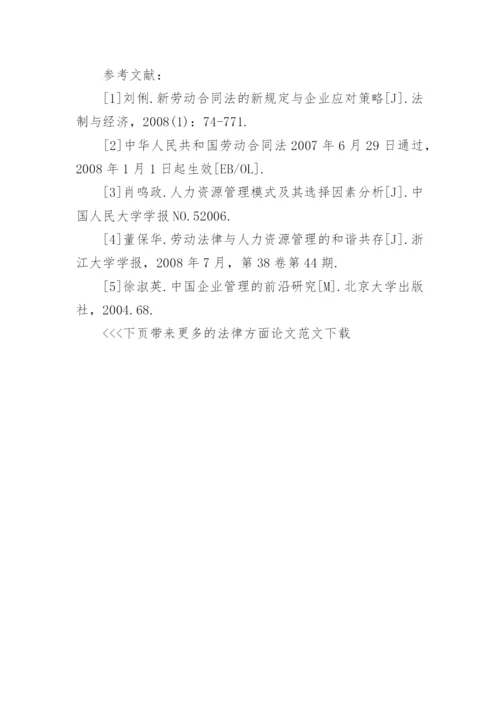 参考文献：

[1]刘俐.新劳动合同法的新规定与企业应对策略[J].法制与经济，2008(1)：74-771.

[2]中华人民共和国劳动合同法2007年6月29日通过，2008年1月1日起生效[EB/OL].

[3]肖鸣政.人力资源管理模式及其选择因素分析[J].中国人民大学学报NO.52006.

[4]董保华.劳动法律与人力资源管理的和谐共存[J].浙江大学学报，2008年7月，第38卷第44期.

[5]徐淑英.中国企业管理的前沿研究[M].北京大学出版社，2004.68.

<<<下页带来更多的法律方面论文范文下载